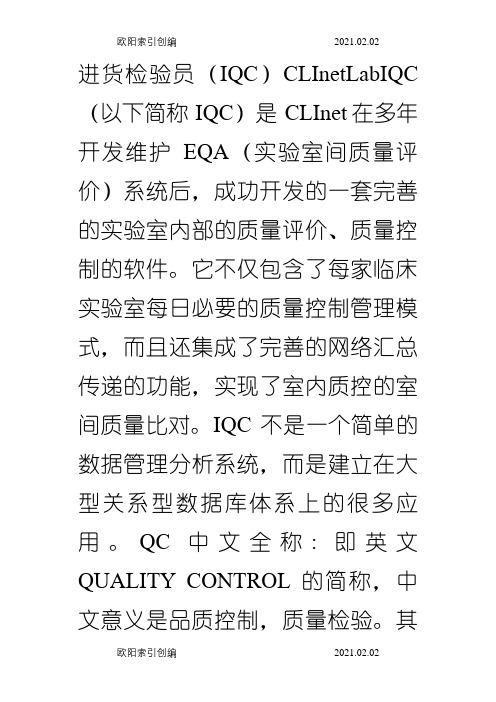 欧阳索引创编 2021.02.02

进货检验员（IQC）CLInetLabIQC（以下简称 IQC）是 CLInet 在多年开发维护 EQA（实验室间质量评价）系统后，成功开发的一套完善的实验室内部的质量评价、质量控制的软件。它不仅包含了每家临床实验室每日必要的质量控制管理模式，而且还集成了完善的网络汇总传递的功能，实现了室内质控的室间质量比对。IQC 不是一个简单的数据管理分析系统，而是建立在大型关系型数据库体系上的很多应用。QC 中文全称：即英文 QUALITY CONTROL 的简称，中文意义是品质控制，质量检验。其

欧阳索引创编 2021.02.02